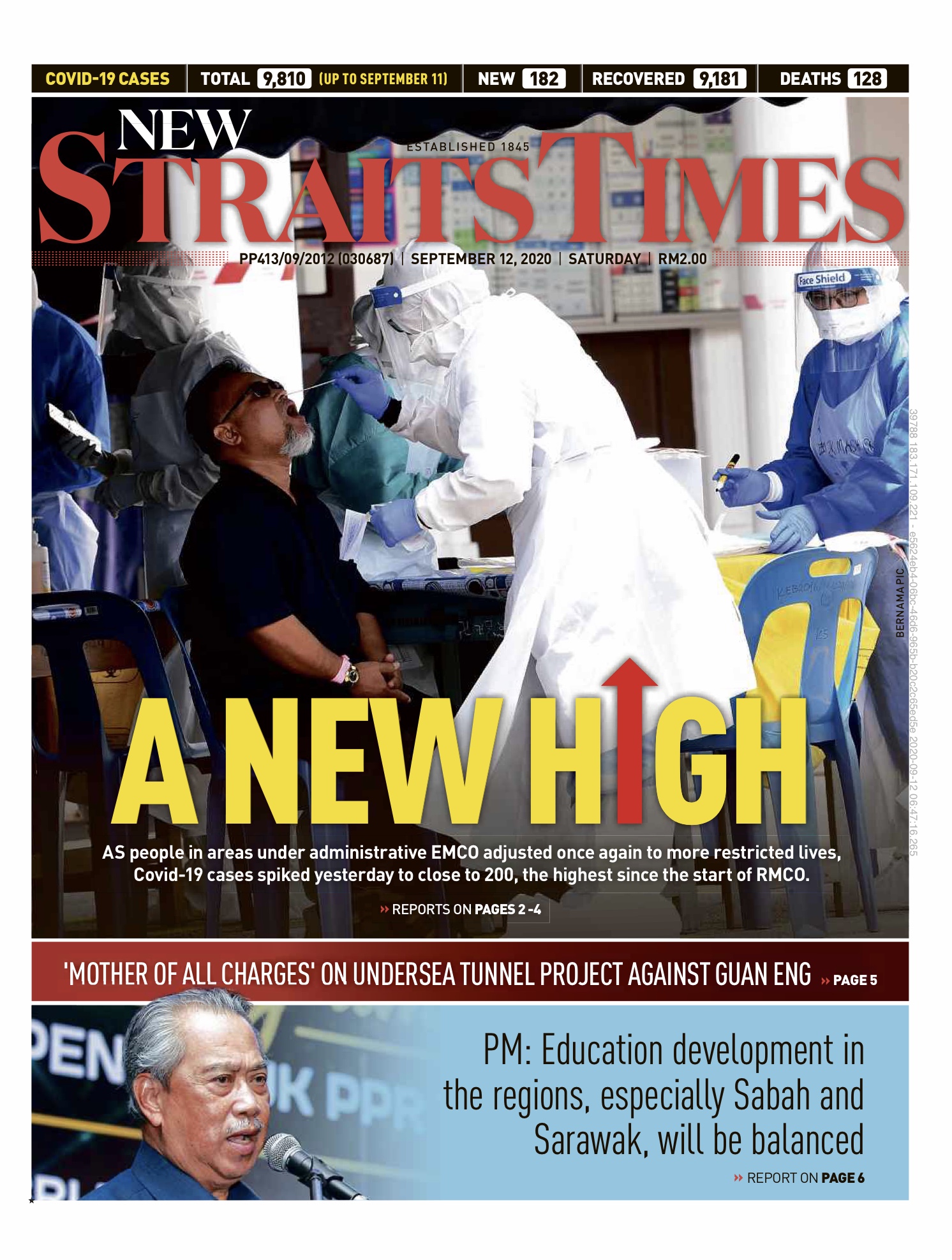 COVID-19 CASES | TOTAL 9,810 (UP TO SEPTEMBER 11) | NEW 182 | RECOVERED 9,181 | DEATHS 128

NEW STRAITS TIMES
ESTABLISHED 1845

PP413/09/2012 (030687) | SEPTEMBER 12, 2020 | SATURDAY | RM2.00

Face Shield

BERNAMA PIC

39788 183.171.109.221 - e5624eb4-06bc-46d6-965b-b20c2c65ed5e 2020-09-12 06:47:16.265

A NEW HIGH

AS people in areas under administrative EMCO adjusted once again to more restricted lives, Covid-19 cases spiked yesterday to close to 200, the highest since the start of RMCO.

» REPORTS ON PAGES 2 -4

'MOTHER OF ALL CHARGES' ON UNDERSEA TUNNEL PROJECT AGAINST GUAN ENG » PAGE 5

PM: Education development in the regions, especially Sabah and Sarawak, will be balanced

» REPORT ON PAGE 6